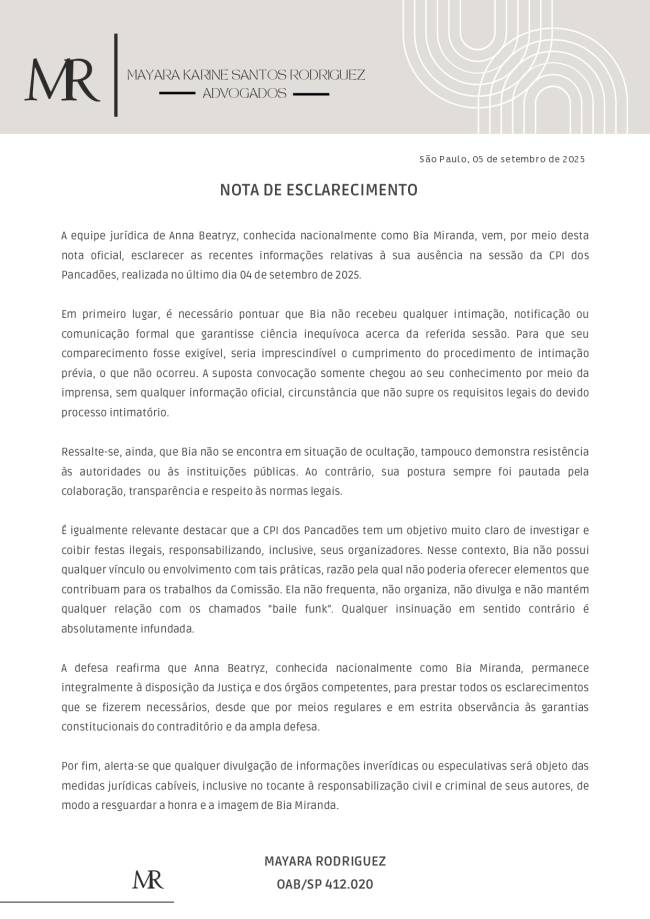 MR

MAYARA KARINE SANTOS RODRIGUEZ
ADVOGADOS

São Paulo, 05 de setembro de 2025

NOTA DE ESCLARECIMENTO

A equipe jurídica de Anna Beatryz, conhecida nacionalmente como Bia Miranda, vem, por meio desta nota oficial, esclarecer as recentes informações relativas à sua ausência na sessão da CPI dos Pancadões, realizada no último dia 04 de setembro de 2025.

Em primeiro lugar, é necessário pontuar que Bia não recebeu qualquer intimação, notificação ou comunicação formal que garantisse ciência inequívoca acerca da referida sessão. Para que seu comparecimento fosse exigível, seria imprescindível o cumprimento do procedimento de intimação prévia, o que não ocorreu. A suposta convocação somente chegou ao seu conhecimento por meio da imprensa, sem qualquer informação oficial, circunstância que não supre os requisitos legais do devido processo intimatório.

Ressalte-se, ainda, que Bia não se encontra em situação de ocultação, tampouco demonstra resistência às autoridades ou às instituições públicas. Ao contrário, sua postura sempre foi pautada pela colaboração, transparência e respeito às normas legais.

É igualmente relevante destacar que a CPI dos Pancadões tem um objetivo muito claro de investigar e coibir festas ilegais, responsabilizando, inclusive, seus organizadores. Nesse contexto, Bia não possui qualquer vínculo ou envolvimento com tais práticas, razão pela qual não poderia oferecer elementos que contribuam para os trabalhos da Comissão. Ela não frequenta, não organiza, não divulga e não mantém qualquer relação com os chamados "baile funk". Qualquer insinuação em sentido contrário é absolutamente infundada.

A defesa reafirma que Anna Beatryz, conhecida nacionalmente como Bia Miranda, permanece integralmente à disposição da Justiça e dos órgãos competentes, para prestar todos os esclarecimentos que se fizerem necessários, desde que por meios regulares e em estrita observância às garantias constitucionais do contraditório e da ampla defesa.

Por fim, alerta-se que qualquer divulgação de informações inverídicas ou especulativas será objeto das medidas jurídicas cabíveis, inclusive no tocante à responsabilização civil e criminal de seus autores, de modo a resguardar a honra e a imagem de Bia Miranda.

MR

MAYARA RODRIGUEZ
OAB/SP 412.020